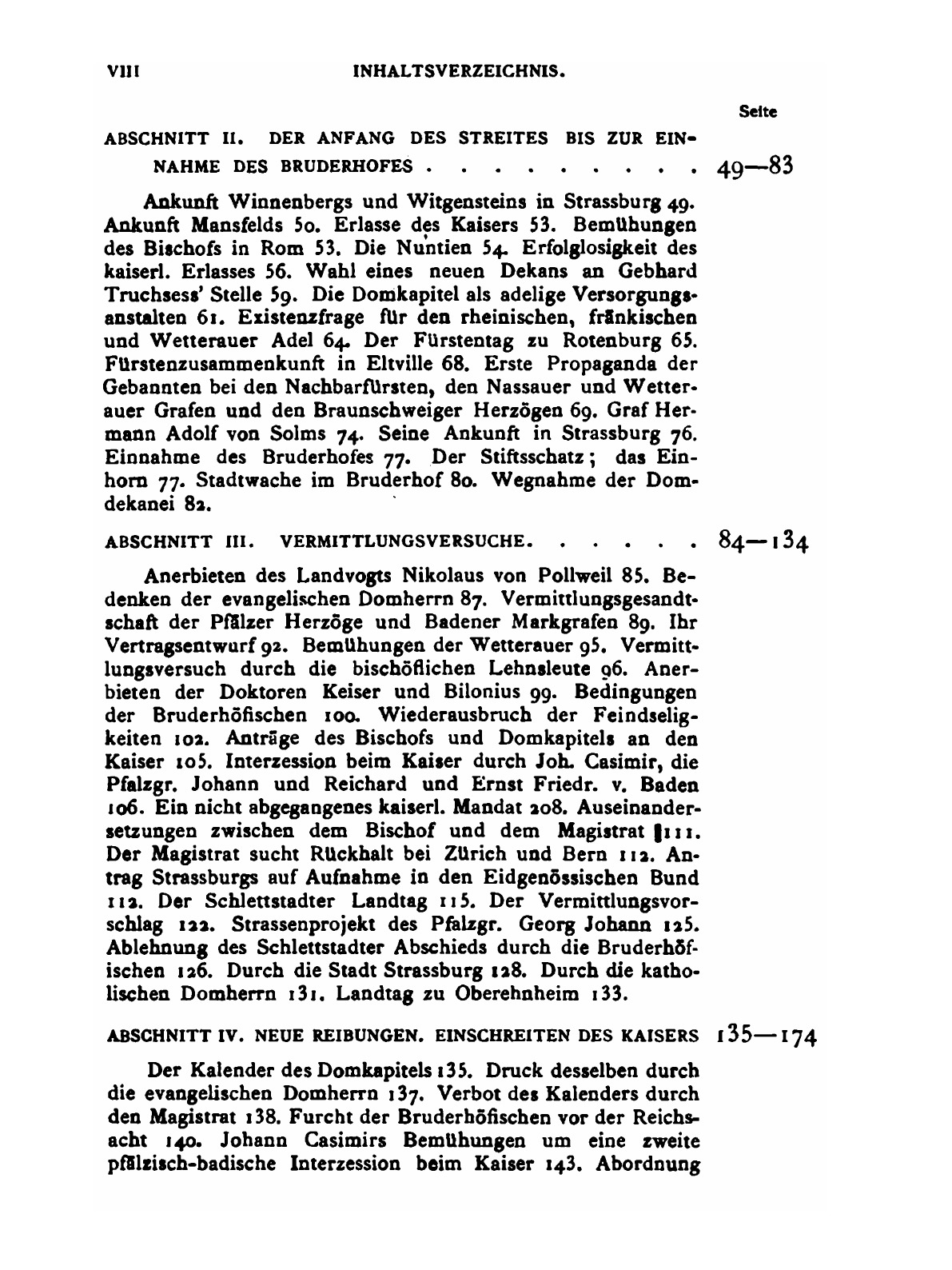 VIII INHALTSVERZEICHNIS.

Seite

ABSCHNITT II. DER ANFANG DES STREITES BIS ZUR EINNAHME DES BRUDERHOFES . . . . . . . . . . 49—83

Ankunft Winnenbergs und Witgensteins in Strassburg 49. Ankunft Mansfelds 50. Erlasse des Kaisers 53. Bemühungen des Bischofs in Rom 53. Die Nuntien 54. Erfolglosigkeit des kaiserl. Erlasses 56. Wahl eines neuen Dekans an Gebhard Truchsess' Stelle 59. Die Domkapitel als adelige Versorgungsanstalten 61. Existenzfrage für den rheinischen, fränkischen und Wetterauer Adel 64. Der Fürstentag zu Rotenburg 65. Fürstenzusammenkunft in Eltville 68. Erste Propaganda der Gebannten bei den Nachbarfürsten, den Nassauer und Wetterauer Grafen und den Braunschweiger Herzögen 69. Graf Hermann Adolf von Solms 74. Seine Ankunft in Strassburg 76. Einnahme des Bruderhofes 77. Der Stiftsschatz; das Einhorn 77. Stadtwache im Bruderhof 80. Wegnahme der Domdekanei 82.

ABSCHNITT III. VERMITTLUNGSVERSUCHE. . . . . . 84—134

Anerbieten des Landvogts Nikolaus von Pollweil 85. Bedenken der evangelischen Domherrn 87. Vermittlungsgesandtschaft der Pfälzer Herzöge und Badener Markgrafen 89. Ihr Vertragsentwurf 92. Bemühungen der Wetterauer 95. Vermittlungsversuch durch die bischöflichen Lehnsleute 96. Anerbieten der Doktoren Keiser und Bilonius 99. Bedingungen der Bruderhöfischen 100. Wiederausbruch der Feindseligkeiten 102. Anträge des Bischofs und Domkapitels an den Kaiser 105. Interzession beim Kaiser durch Joh. Casimir, die Pfalzgr. Johann und Reichard und Ernst Friedr. v. Baden 106. Ein nicht abgegangenes kaiserl. Mandat 208. Auseinandersetzungen zwischen dem Bischof und dem Magistrat 111. Der Magistrat sucht Rückhalt bei Zürich und Bern 112. Antrag Strassburgs auf Aufnahme in den Eidgenössischen Bund 112. Der Schlettstadter Landtag 115. Der Vermittlungsvorschlag 122. Strassenprojekt des Pfalzgr. Georg Johann 125. Ablehnung des Schlettstadter Abschieds durch die Bruderhöfischen 126. Durch die Stadt Strassburg 128. Durch die katholischen Domherrn 131. Landtag zu Oberehnheim 133.

ABSCHNITT IV. NEUE REIBUNGEN. EINSCHREITEN DES KAISERS 135—174

Der Kalender des Domkapitels 135. Druck desselben durch die evangelischen Domherrn 137. Verbot des Kalenders durch den Magistrat 138. Furcht der Bruderhöfischen vor der Reichsacht 140. Johann Casimirs Bemühungen um eine zweite pfälzisch-badische Interzession beim Kaiser 143. Abordnung